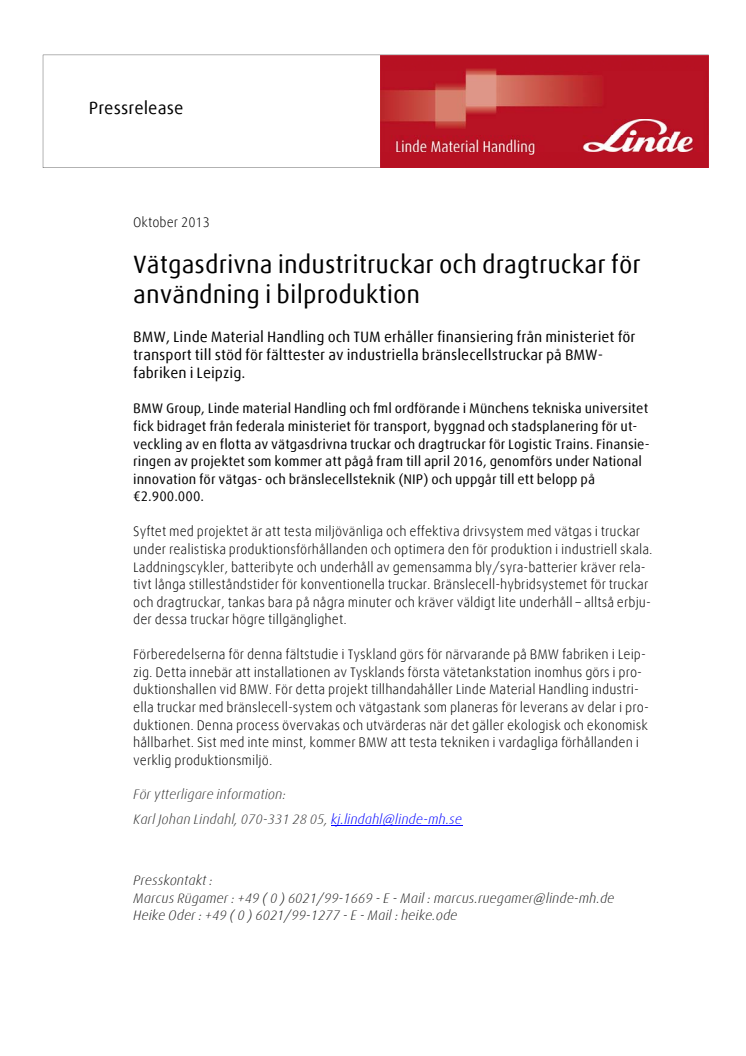 Pressrelease

Linde Material Handling

Linde

Oktober 2013

Vätgasdrivna industritruckar och dragtruckar för användning i bilproduktion

BMW, Linde Material Handling och TUM erhåller finansiering från ministeriet för transport till stöd för fälttester av industriella bränslecellstruckar på BMW-fabriken i Leipzig.

BMW Group, Linde material Handling och fml ordförande i Münchens tekniska universitet fick bidraget från federala ministeriet för transport, byggnad och stadsplanering för utveckling av en flotta av vätgasdrivna truckar och dragtruckar för Logistic Trains. Finansieringen av projektet som kommer att pågå fram till april 2016, genomförs under National innovation för vätgas- och bränslecellsteknik (NIP) och uppgår till ett belopp på €2.900.000.

Syftet med projektet är att testa miljövänliga och effektiva drivsystem med vätgas i truckar under realistiska produktionsförhållanden och optimera den för produktion i industriell skala. Laddningscykler, batteribyte och underhåll av gemensamma bly/syra-batterier kräver relativt långa stilleståndstider för konventionella truckar. Bränslecell-hybridsystemet för truckar och dragtruckar, tankas bara på några minuter och kräver väldigt lite underhåll – alltså erbjuder dessa truckar högre tillgänglighet.

Förberedelserna för denna fältstudie i Tyskland görs för närvarande på BMW fabriken i Leipzig. Detta innebär att installationen av Tysklands första vätetankstation inomhus görs i produktionshallen vid BMW. För detta projekt tillhandahåller Linde Material Handling industriella truckar med bränslecell-system och vätgastank som planeras för leverans av delar i produktionen. Denna process övervakas och utvärderas när det gäller ekologisk och ekonomisk hållbarhet. Sist med inte minst, kommer BMW att testa tekniken i vardagliga förhållanden i verklig produktionsmiljö.

För ytterligare information:

Karl Johan Lindahl, 070-331 28 05, kj.lindahl@linde-mh.se

Presskontakt :
Marcus Rügamer : +49 ( 0 ) 6021/99-1669 - E - Mail : marcus.ruegamer@linde-mh.de
Heike Oder : +49 ( 0 ) 6021/99-1277 - E - Mail : heike.ode